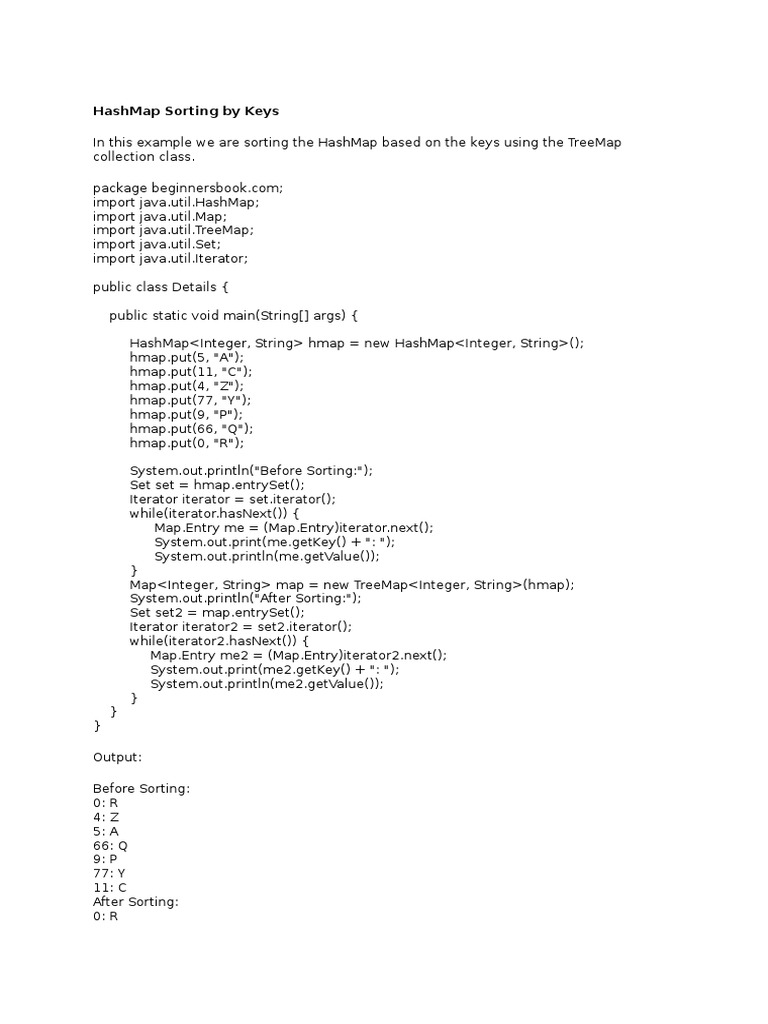 HashMap Sorting by Keys

In this example we are sorting the HashMap based on the keys using the TreeMap collection class.

package beginnersbook.com;
import java.util.HashMap;
import java.util.Map;
import java.util.TreeMap;
import java.util.Set;
import java.util.Iterator;

public class Details {

public static void main(String[] args) {

HashMap<Integer, String> hmap = new HashMap<Integer, String>();
hmap.put(5, "A");
hmap.put(11, "C");
hmap.put(4, "Z");
hmap.put(77, "Y");
hmap.put(9, "P");
hmap.put(66, "Q");
hmap.put(0, "R");

System.out.println("Before Sorting:");
Set set = hmap.entrySet();
Iterator iterator = set.iterator();
while(iterator.hasNext()) {
Map.Entry me = (Map.Entry)iterator.next();
System.out.print(me.getKey() + ": ");
System.out.println(me.getValue());
}
Map<Integer, String> map = new TreeMap<Integer, String>(hmap);
System.out.println("After Sorting:");
Set set2 = map.entrySet();
Iterator iterator2 = set2.iterator();
while(iterator2.hasNext()) {
Map.Entry me2 = (Map.Entry)iterator2.next();
System.out.print(me2.getKey() + ": ");
System.out.println(me2.getValue());
}
}
}

Output:

Before Sorting:
0: R
4: Z
5: A
66: Q
9: P
77: Y
11: C
After Sorting:
0: R